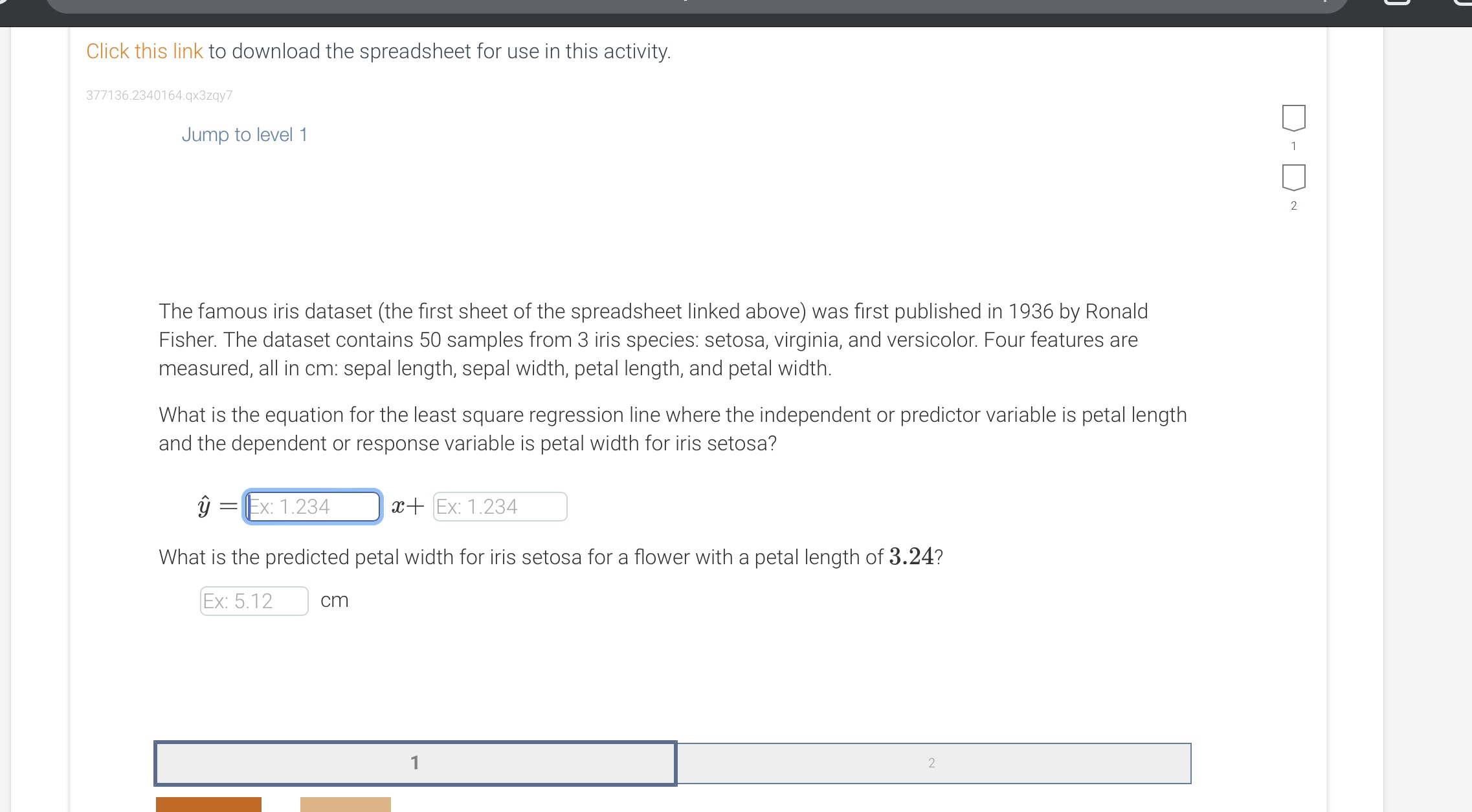 Click this link to download the spreadsheet for use in this activity.

377136.2340164.qx3zqy7

Jump to level 1

1

2

The famous iris dataset (the first sheet of the spreadsheet linked above) was first published in 1936 by Ronald Fisher. The dataset contains 50 samples from 3 iris species: setosa, virginia, and versicolor. Four features are measured, all in cm: sepal length, sepal width, petal length, and petal width.

What is the equation for the least square regression line where the independent or predictor variable is petal length and the dependent or response variable is petal width for iris setosa?

$\hat{y} =$ Ex: 1.234 $x+$ Ex: 1.234

What is the predicted petal width for iris setosa for a flower with a petal length of $3.24$?

Ex: 5.12 cm

1 2